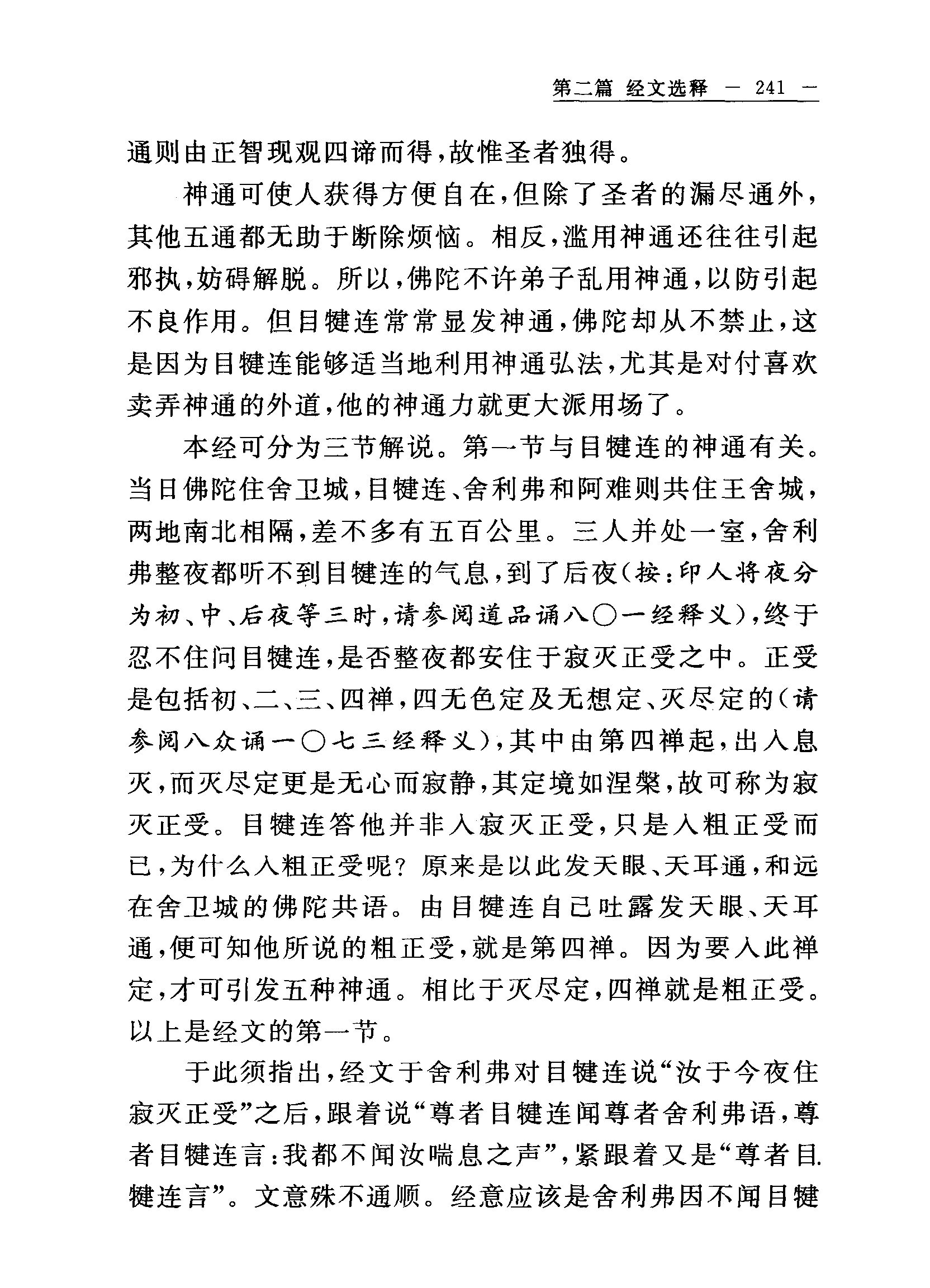 第二篇 经文选释 — 241 —

通则由正智现观四谛而得，故惟圣者独得。

神通可使人获得方便自在，但除了圣者的漏尽通外，其他五通都无助于断除烦恼。相反，滥用神通还往往引起邪执，妨碍解脱。所以，佛陀不许弟子乱用神通，以防引起不良作用。但目犍连常常显发神通，佛陀却从不禁止，这是因为目犍连能够适当地利用神通弘法，尤其是对付喜欢卖弄神通的外道，他的神通力就更大派用场了。

本经可分为三节解说。第一节与目犍连的神通有关。当日佛陀住舍卫城，目犍连、舍利弗和阿难则共住王舍城，两地南北相隔，差不多有五百公里。三人并处一室，舍利弗整夜都听不到目犍连的气息，到了后夜（按：印人将夜分为初、中、后夜等三时，请参阅道品诵八〇一经释义），终于忍不住问目犍连，是否整夜都安住于寂灭正受之中。正受是包括初、二、三、四禅，四无色定及无想定、灭尽定的（请参阅八众诵一〇七三经释义），其中由第四禅起，出入息灭，而灭尽定更是无心而寂静，其定境如涅槃，故可称为寂灭正受。目犍连答他并非入寂灭正受，只是入粗正受而已，为什么入粗正受呢？原来是以此发天眼、天耳通，和远在舍卫城的佛陀共语。由目犍连自己吐露发天眼、天耳通，便可知他所说的粗正受，就是第四禅。因为要入此禅定，才可引发五种神通。相比于灭尽定，四禅就是粗正受。以上是经文的第一节。

于此须指出，经文于舍利弗对目犍连说“汝于今夜住寂灭正受”之后，跟着说“尊者目犍连闻尊者舍利弗语，尊者目犍连言：我都不闻汝喘息之声”，紧跟着又是“尊者目犍连言”。文意殊不通顺。经意应该是舍利弗因不闻目犍